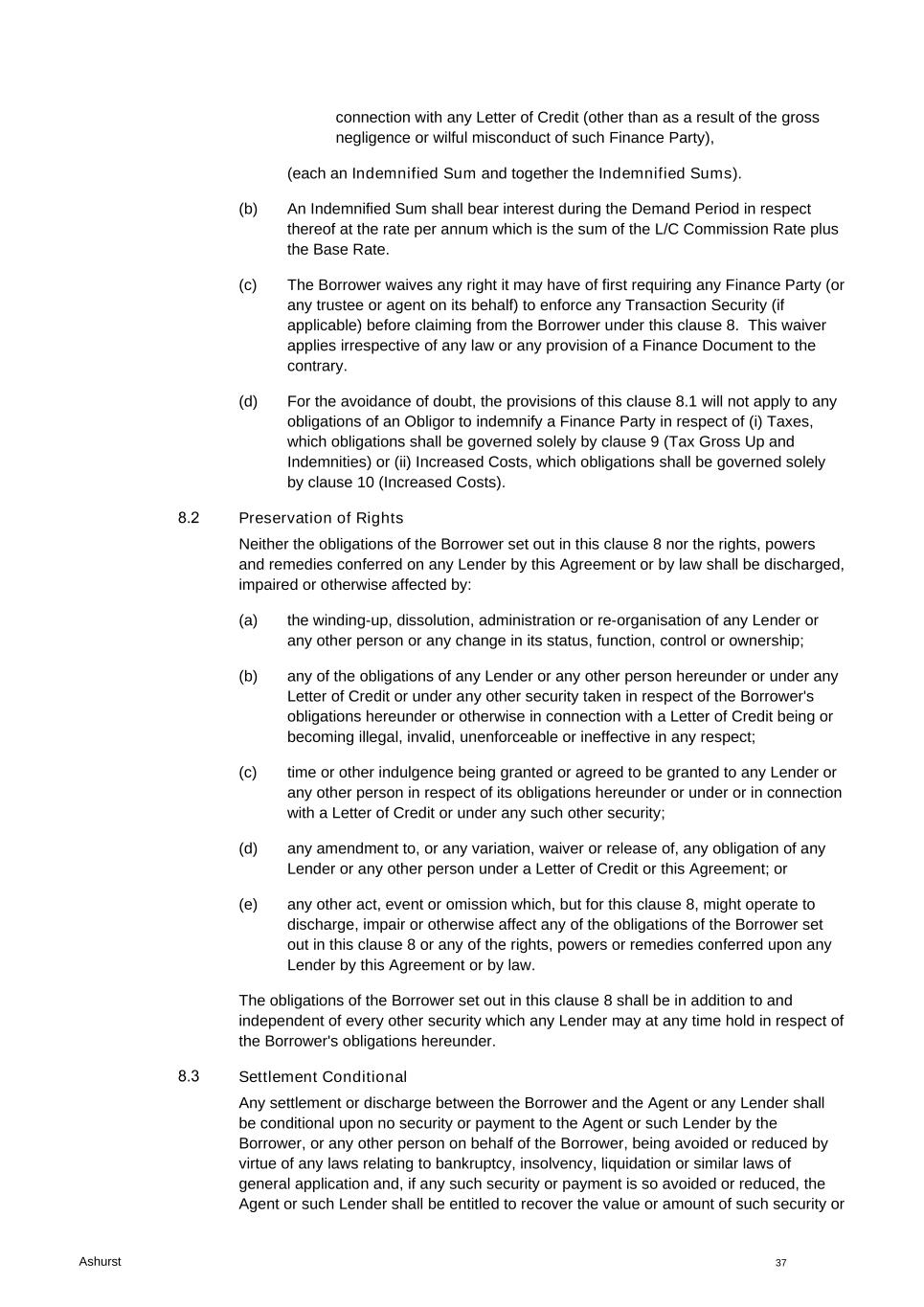 connection with any Letter of Credit (other than as a result of the gross negligence or wilful misconduct of such Finance Party),

(each an Indemnified Sum and together the Indemnified Sums).

(b) An Indemnified Sum shall bear interest during the Demand Period in respect thereof at the rate per annum which is the sum of the L/C Commission Rate plus the Base Rate.

(c) The Borrower waives any right it may have of first requiring any Finance Party (or any trustee or agent on its behalf) to enforce any Transaction Security (if applicable) before claiming from the Borrower under this clause 8. This waiver applies irrespective of any law or any provision of a Finance Document to the contrary.

(d) For the avoidance of doubt, the provisions of this clause 8.1 will not apply to any obligations of an Obligor to indemnify a Finance Party in respect of (i) Taxes, which obligations shall be governed solely by clause 9 (Tax Gross Up and Indemnities) or (ii) Increased Costs, which obligations shall be governed solely by clause 10 (Increased Costs).

8.2 Preservation of Rights

Neither the obligations of the Borrower set out in this clause 8 nor the rights, powers and remedies conferred on any Lender by this Agreement or by law shall be discharged, impaired or otherwise affected by:

(a) the winding-up, dissolution, administration or re-organisation of any Lender or any other person or any change in its status, function, control or ownership;

(b) any of the obligations of any Lender or any other person hereunder or under any Letter of Credit or under any other security taken in respect of the Borrower's obligations hereunder or otherwise in connection with a Letter of Credit being or becoming illegal, invalid, unenforceable or ineffective in any respect;

(c) time or other indulgence being granted or agreed to be granted to any Lender or any other person in respect of its obligations hereunder or under or in connection with a Letter of Credit or under any such other security;

(d) any amendment to, or any variation, waiver or release of, any obligation of any Lender or any other person under a Letter of Credit or this Agreement; or

(e) any other act, event or omission which, but for this clause 8, might operate to discharge, impair or otherwise affect any of the obligations of the Borrower set out in this clause 8 or any of the rights, powers or remedies conferred upon any Lender by this Agreement or by law.

The obligations of the Borrower set out in this clause 8 shall be in addition to and independent of every other security which any Lender may at any time hold in respect of the Borrower's obligations hereunder.

8.3 Settlement Conditional

Any settlement or discharge between the Borrower and the Agent or any Lender shall be conditional upon no security or payment to the Agent or such Lender by the Borrower, or any other person on behalf of the Borrower, being avoided or reduced by virtue of any laws relating to bankruptcy, insolvency, liquidation or similar laws of general application and, if any such security or payment is so avoided or reduced, the Agent or such Lender shall be entitled to recover the value or amount of such security or

Ashurst

37